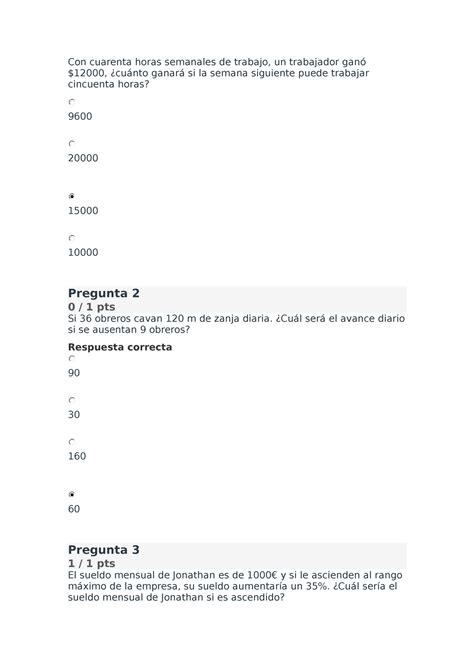 Con cuarenta horas semanales de trabajo, un trabajador ganó \$12000, ¿cuánto ganará si la semana siguiente puede trabajar cincuenta horas?

9600

20000

15000

10000

Pregunta 2
0 / 1 pts
Si 36 obreros cavan 120 m de zanja diaria. ¿Cuál será el avance diario si se ausentan 9 obreros?

Respuesta correcta

90

30

160

60

Pregunta 3
1 / 1 pts
El sueldo mensual de Jonathan es de 1000€ y si le ascienden al rango máximo de la empresa, su sueldo aumentaría un 35%. ¿Cuál sería el sueldo mensual de Jonathan si es ascendido?